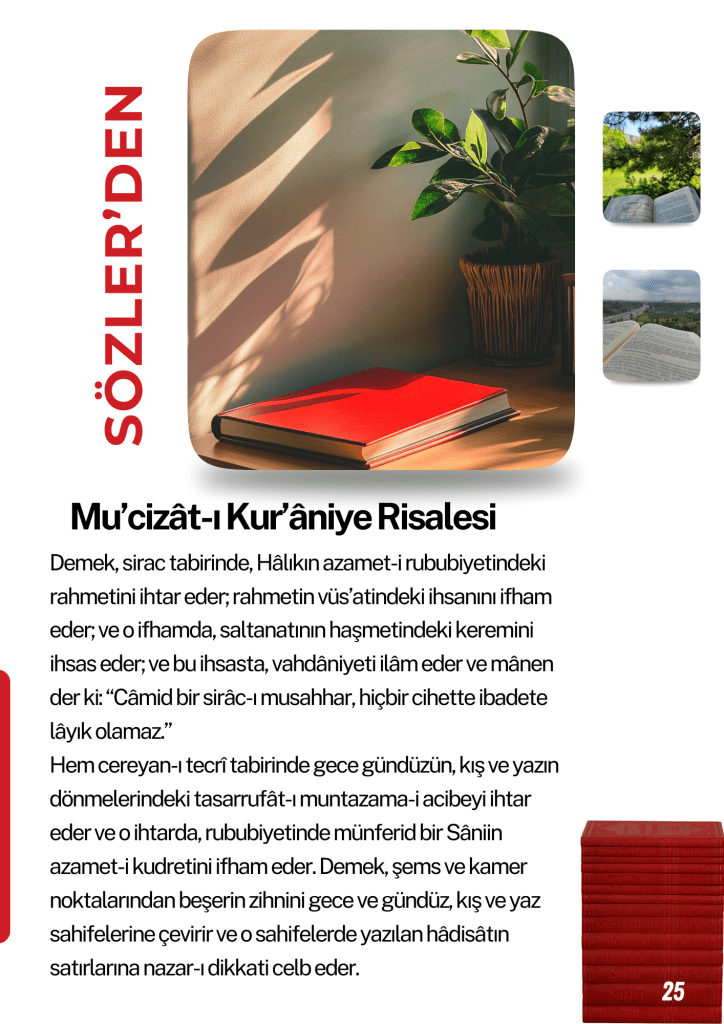 SÖZLER'DEN

Mu'cizât-ı Kur'âniye Risalesi

Demek, sirac tabirinde, Hâlıkın azamet-i rububiyetindeki rahmetini ihtar eder; rahmetin vüs'atindeki ihsanını ifham eder; ve o ifhamda, saltanatının haşmetindeki keremini ihsas eder; ve bu ihsasta, vahdâniyeti ilâm eder ve mânen der ki: "Câmid bir sirâc-ı musahhar, hiçbir cihette ibadete lâyık olamaz."
Hem cereyan-ı tecrî tabirinde gece gündüzün, kış ve yazın dönmelerindeki tasarrufât-ı muntazama-i acibeyi ihtar eder ve o ihtarda, rububiyetinde münferid bir Sâniin azamet-i kudretini ifham eder. Demek, şems ve kamer noktalarından beşerin zihnini gece ve gündüz, kış ve yaz sahifelerine çevirir ve o sahifelerde yazılan hâdisâtın satırlarına nazar-ı dikkati celb eder.

25